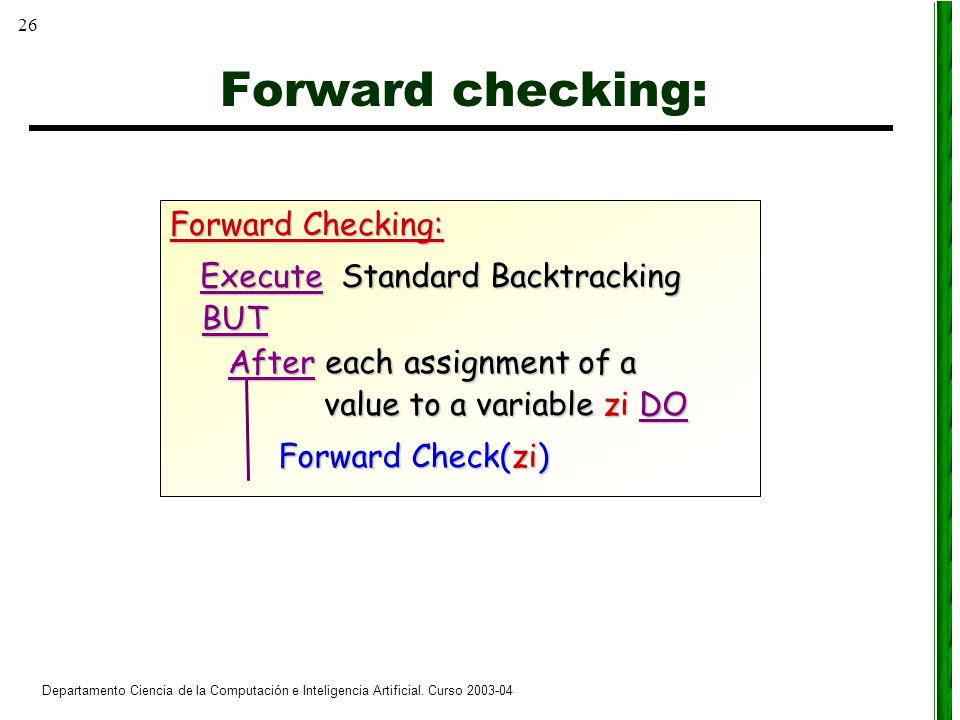 26

Forward checking:

Forward Checking:

Execute Standard Backtracking
BUT
After each assignment of a value to a variable zi DO
Forward Check(zi)

Departamento Ciencia de la Computación e Inteligencia Artificial. Curso 2003-04